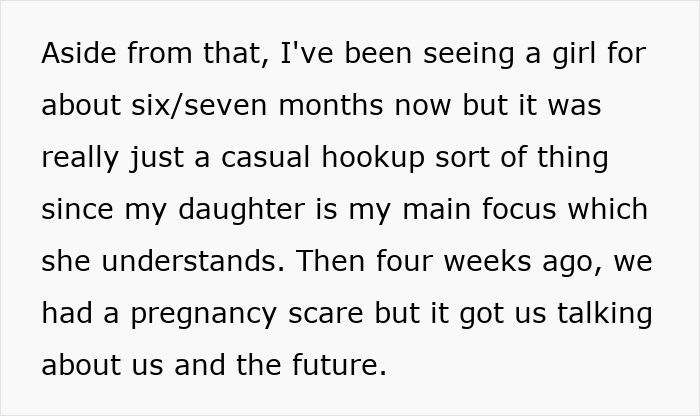 Aside from that, I've been seeing a girl for about six/seven months now but it was really just a casual hookup sort of thing since my daughter is my main focus which she understands. Then four weeks ago, we had a pregnancy scare but it got us talking about us and the future.